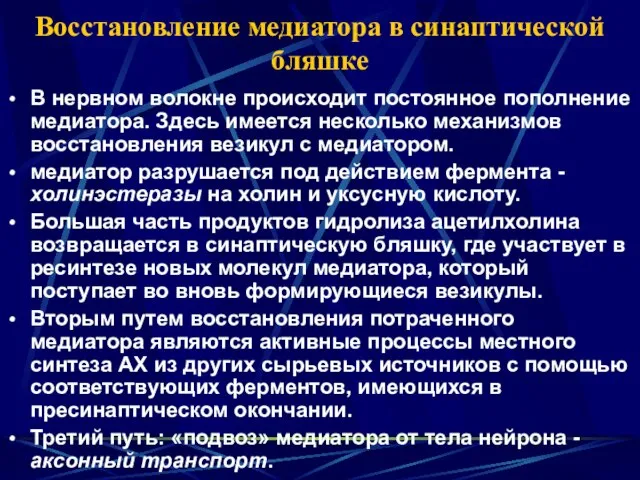 Восстановление медиатора в синаптической бляшке

• В нервном волокне происходит постоянное пополнение медиатора. Здесь имеется несколько механизмов восстановления везикул с медиатором.
• медиатор разрушается под действием фермента - холинэстеразы на холин и уксусную кислоту.
• Большая часть продуктов гидролиза ацетилхолина возвращается в синаптическую бляшку, где участвует в ресинтезе новых молекул медиатора, который поступает во вновь формирующиеся везикулы.
• Вторым путем восстановления потраченного медиатора являются активные процессы местного синтеза АХ из других сырьевых источников с помощью соответствующих ферментов, имеющихся в пресинаптическом окончании.
• Третий путь: «подвоз» медиатора от тела нейрона - аксонный транспорт.